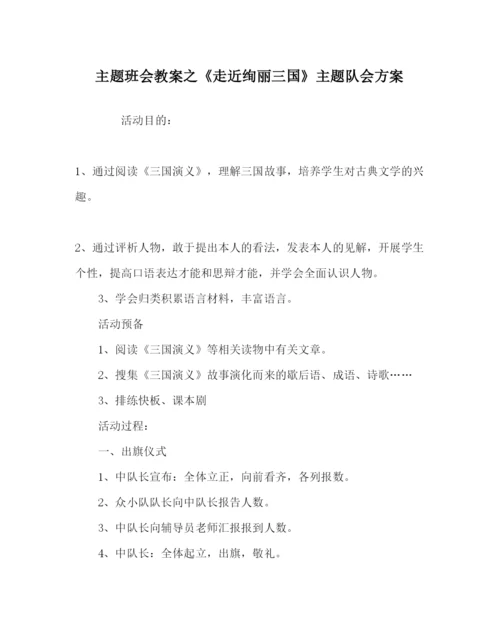 主题班会教案之《走近绚丽三国》主题队会方案

活动目的：

1、通过阅读《三国演义》，理解三国故事，培养学生对古典文学的兴趣。

2、通过评析人物，敢于提出本人的看法，发表本人的见解，开展学生个性，提高口语表达才能和思辩才能，并学会全面认识人物。

3、学会归类积累语言材料，丰富语言。

活动预备

1、阅读《三国演义》等相关读物中有关文章。

2、搜集《三国演义》故事演化而来的歇后语、成语、诗歌……

3、排练快板、课本剧

活动过程：

一、出旗仪式

1、中队长宣布：全体立正，向前看齐，各列报数。

2、众小队队长向中队长报告人数。

3、中队长向辅导员老师汇报报到人数。

4、中队长：全体起立，出旗，敬礼。